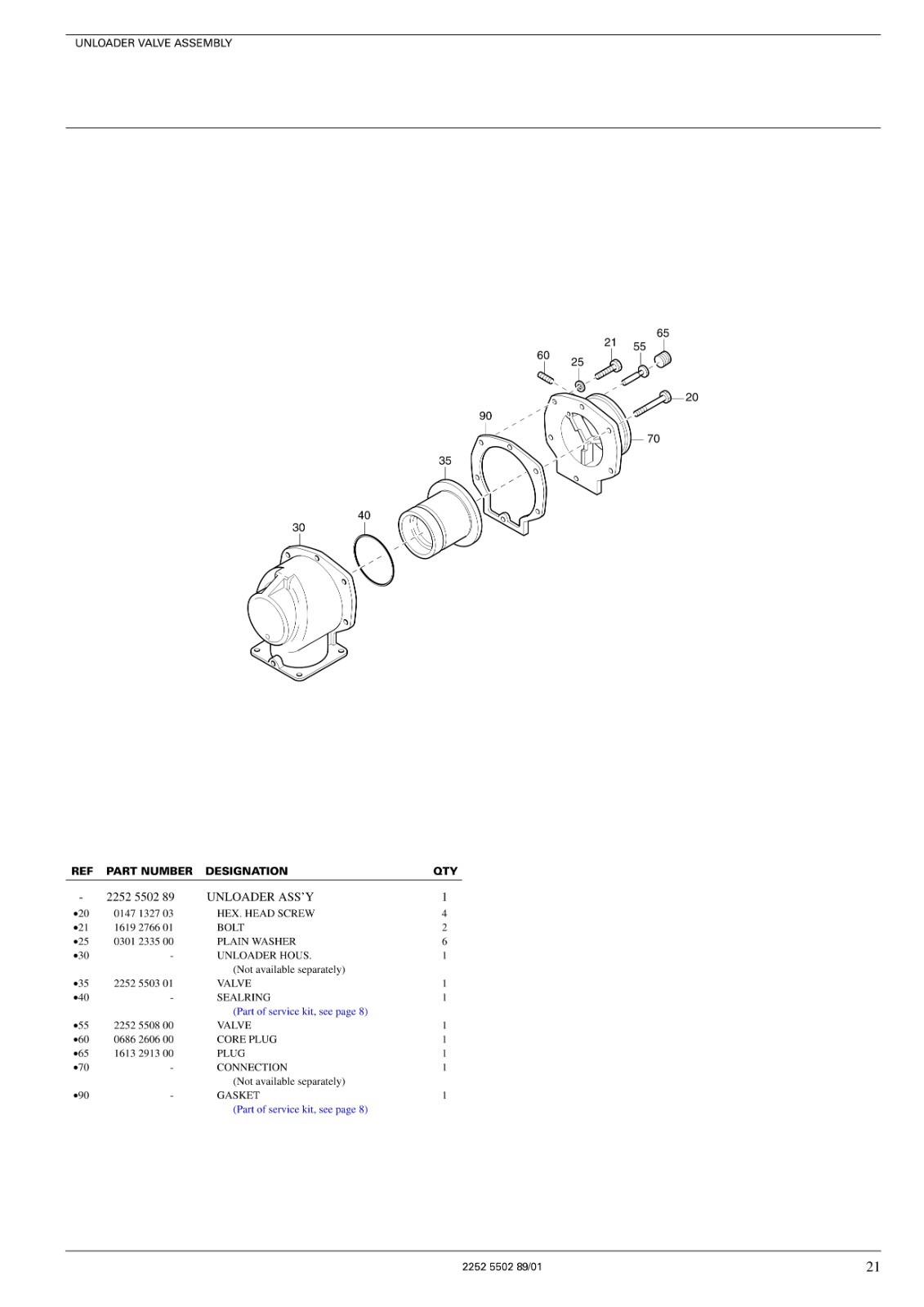 UNLOADER VALVE ASSEMBLY

65
21
55
60
25
20
90
70
35
40
30

| REF | PART NUMBER | DESIGNATION | QTY |
|---|---|---|---|
| - | 2252 5502 89 | UNLOADER ASS'Y | 1 |
| •20 | 0147 1327 03 | HEX. HEAD SCREW | 4 |
| •21 | 1619 2766 01 | BOLT | 2 |
| •25 | 0301 2335 00 | PLAIN WASHER | 6 |
| •30 | - | UNLOADER HOUS. (Not available separately) | 1 |
| •35 | 2252 5503 01 | VALVE | 1 |
| •40 | - | SEALRING (Part of service kit, see page 8) | 1 |
| •55 | 2252 5508 00 | VALVE | 1 |
| •60 | 0686 2606 00 | CORE PLUG | 1 |
| •65 | 1613 2913 00 | PLUG | 1 |
| •70 | - | CONNECTION (Not available separately) | 1 |
| •90 | - | GASKET (Part of service kit, see page 8) | 1 |

2252 5502 89/01
21